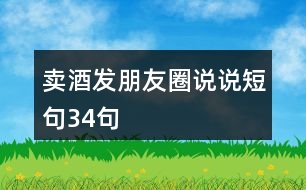 卖酒发朋友圈说说短句34句